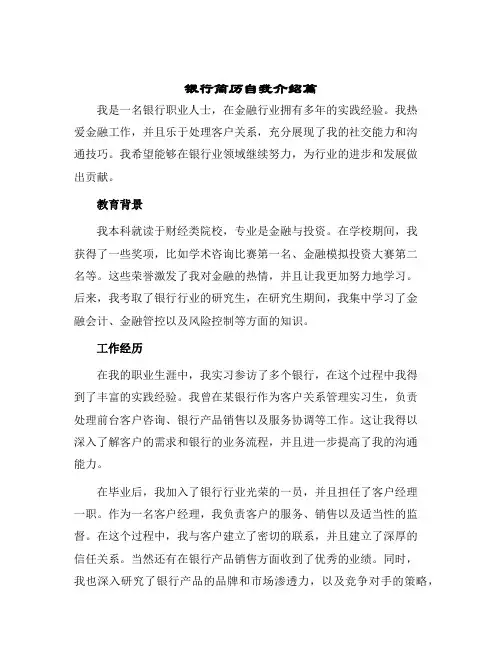 银行简历自我介绍篇

我是一名银行职业人士，在金融行业拥有多年的实践经验。我热爱金融工作，并且乐于处理客户关系，充分展现了我的社交能力和沟通技巧。我希望能够在银行业领域继续努力，为行业的进步和发展做出贡献。

教育背景

我本科就读于财经类院校，专业是金融与投资。在学校期间，我获得了一些奖项，比如学术咨询比赛第一名、金融模拟投资大赛第二名等。这些荣誉激发了我对金融的热情，并且让我更加努力地学习。后来，我考取了银行行业的研究生，在研究生期间，我集中学习了金融会计、金融管控以及风险控制等方面的知识。

工作经历

在我的职业生涯中，我实习参访了多个银行，在这个过程中我得到了丰富的实践经验。我曾在某银行作为客户关系管理实习生，负责处理前台客户咨询、银行产品销售以及服务协调等工作。这让我得以深入了解客户的需求和银行的业务流程，并且进一步提高了我的沟通能力。

在毕业后，我加入了银行行业光荣的一员，并且担任了客户经理一职。作为一名客户经理，我负责客户的服务、销售以及适当性的监督。在这个过程中，我与客户建立了密切的联系，并且建立了深厚的信任关系。当然还有在银行产品销售方面收到了优秀的业绩。同时，我也深入研究了银行产品的品牌和市场渗透力，以及竞争对手的策略，